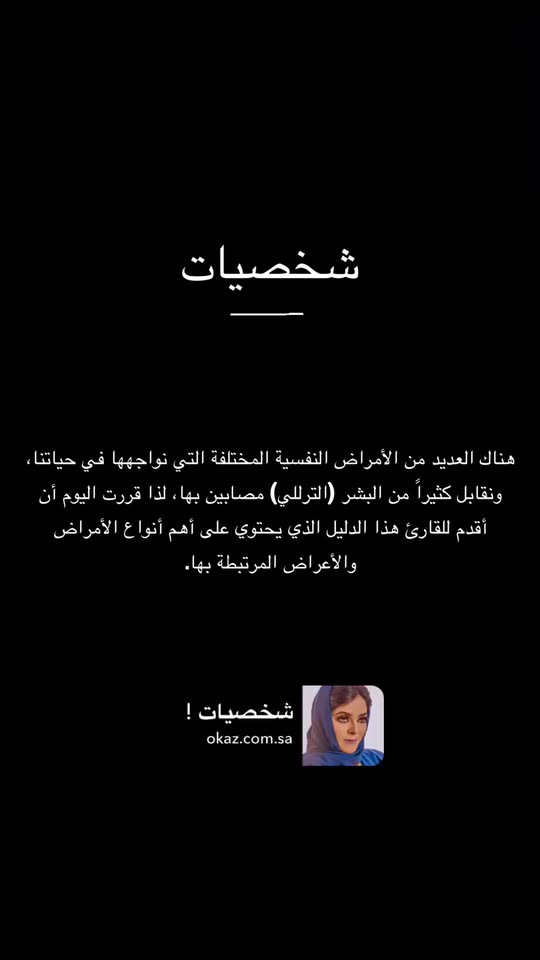 شخصيات

هناك العديد من الأمراض النفسية المختلفة التي نواجهها في حياتنا، ونقابل كثيراً من البشر (الترللي) مصابين بها، لذا قررت اليوم أن أقدم للقارئ هذا الدليل الذي يحتوي على أهم أنواع الأمراض والأعراض المرتبطة بها.

شخصيات !
okaz.com.sa